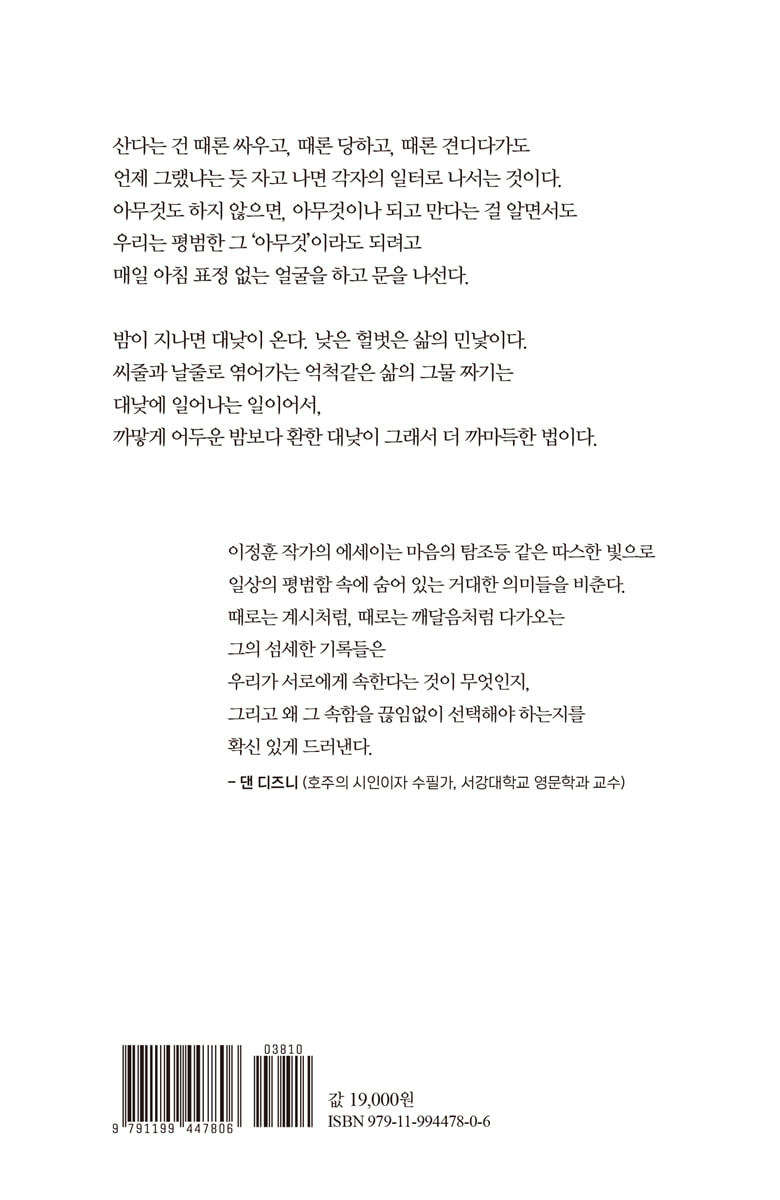 산다는 건 때론 싸우고, 때론 당하고, 때론 견디다가도 언제 그랬냐는 듯 자고 나면 각자의 일터로 나서는 것이다. 아무것도 하지 않으면, 아무것이나 되고 만다는 걸 알면서도 우리는 평범한 그 '아무것'이라도 되려고 매일 아침 표정 없는 얼굴을 하고 문을 나선다.

밤이 지나면 대낮이 온다. 낮은 헐벗은 삶의 민낯이다. 씨줄과 날줄로 엮어가는 억척같은 삶의 그물 짜기는 대낮에 일어나는 일이어서, 까맣게 어두운 밤보다 환한 대낮이 그래서 더 까마득한 법이다.

이정훈 작가의 에세이는 마음의 탐조등 같은 따스한 빛으로 일상의 평범함 속에 숨어 있는 거대한 의미들을 비춘다. 때로는 계시처럼, 때로는 깨달음처럼 다가오는 그의 섬세한 기록들은 우리가 서로에게 속한다는 것이 무엇인지, 그리고 왜 그 속함을 끊임없이 선택해야 하는지를 확신 있게 드러낸다.

– 댄 디즈니 (호주의 시인이자 수필가, 서강대학교 영문학과 교수)

03810

9 791199 447806

값 19,000원
ISBN 979-11-994478-0-6